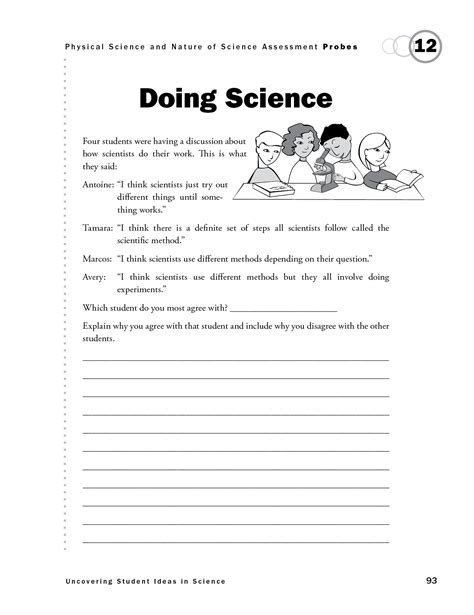 Physical Science and Nature of Science Assessment Probes

12

Doing Science

Four students were having a discussion about how scientists do their work. This is what they said:

Antoine: "I think scientists just try out different things until something works."

Tamara: "I think there is a definite set of steps all scientists follow called the scientific method."

Marcos: "I think scientists use different methods depending on their question."

Avery: "I think scientists use different methods but they all involve doing experiments."

Which student do you most agree with? ______________________

Explain why you agree with that student and include why you disagree with the other students.

Uncovering Student Ideas in Science

93